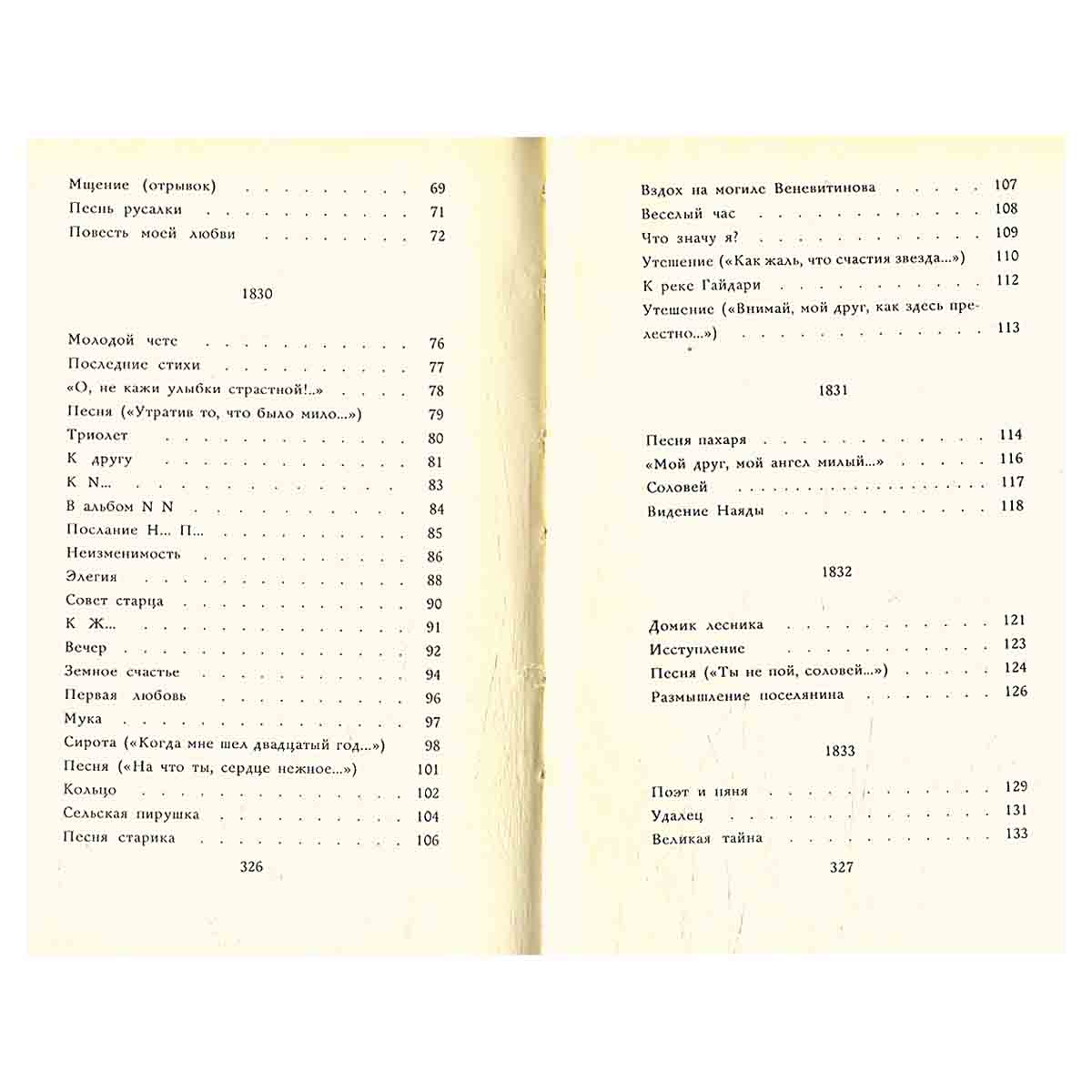 Мщение (отрывок) 69
Песнь русалки 71
Повесть моей любви 72

1830

Молодой чете 76
Последние стихи 77
«О, не кажи улыбки страстной!..» 78
Песня («Утратив то, что было мило...») 79
Триолет 80
К другу 81
К N... 83
В альбом N N 84
Послание Н... П... 85
Неизменимость 86
Элегия 88
Совет старца 90
К Ж... 91
Вечер 92
Земное счастье 94
Первая любовь 96
Мука 97
Сирота («Когда мне шел двадцатый год...») 98
Песня («На что ты, сердце нежное...») 101
Кольцо 102
Сельская пирушка 104
Песня старика 106

326

Вздох на могиле Веневитинова 107
Веселый час 108
Что значу я? 109
Утешение («Как жаль, что счастия звезда...») 110
К реке Гайдари 112
Утешение («Внимай, мой друг, как здесь прелестно...») 113

1831

Песня пахаря 114
«Мой друг, мой ангел милый...» 116
Соловей 117
Видение Наяды 118

1832

Домик лесника 121
Исступление 123
Песня («Ты не пой, соловей...») 124
Размышление поселянина 126

1833

Поэт и няня 129
Удалец 131
Великая тайна 133

327